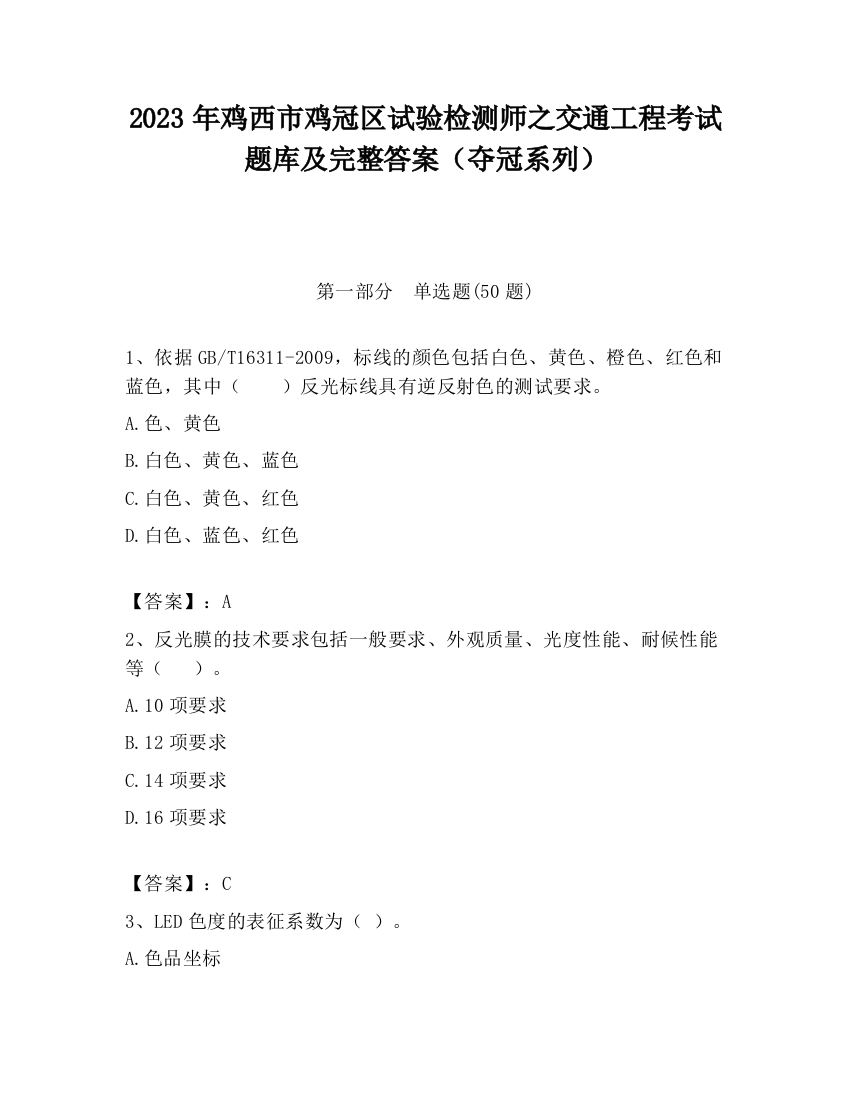 2023 年鸡西市鸡冠区试验检测师之交通工程考试题库及完整答案（夺冠系列）

第一部分　单选题(50 题)

1、依据 GB/T16311-2009，标线的颜色包括白色、黄色、橙色、红色和蓝色，其中（　　）反光标线具有逆反射色的测试要求。

A.色、黄色

B.白色、黄色、蓝色

C.白色、黄色、红色

D.白色、蓝色、红色

【答案】：A

2、反光膜的技术要求包括一般要求、外观质量、光度性能、耐候性能等（　　）。

A.10 项要求

B.12 项要求

C.14 项要求

D.16 项要求

【答案】：C

3、LED 色度的表征系数为（ ）。

A.色品坐标